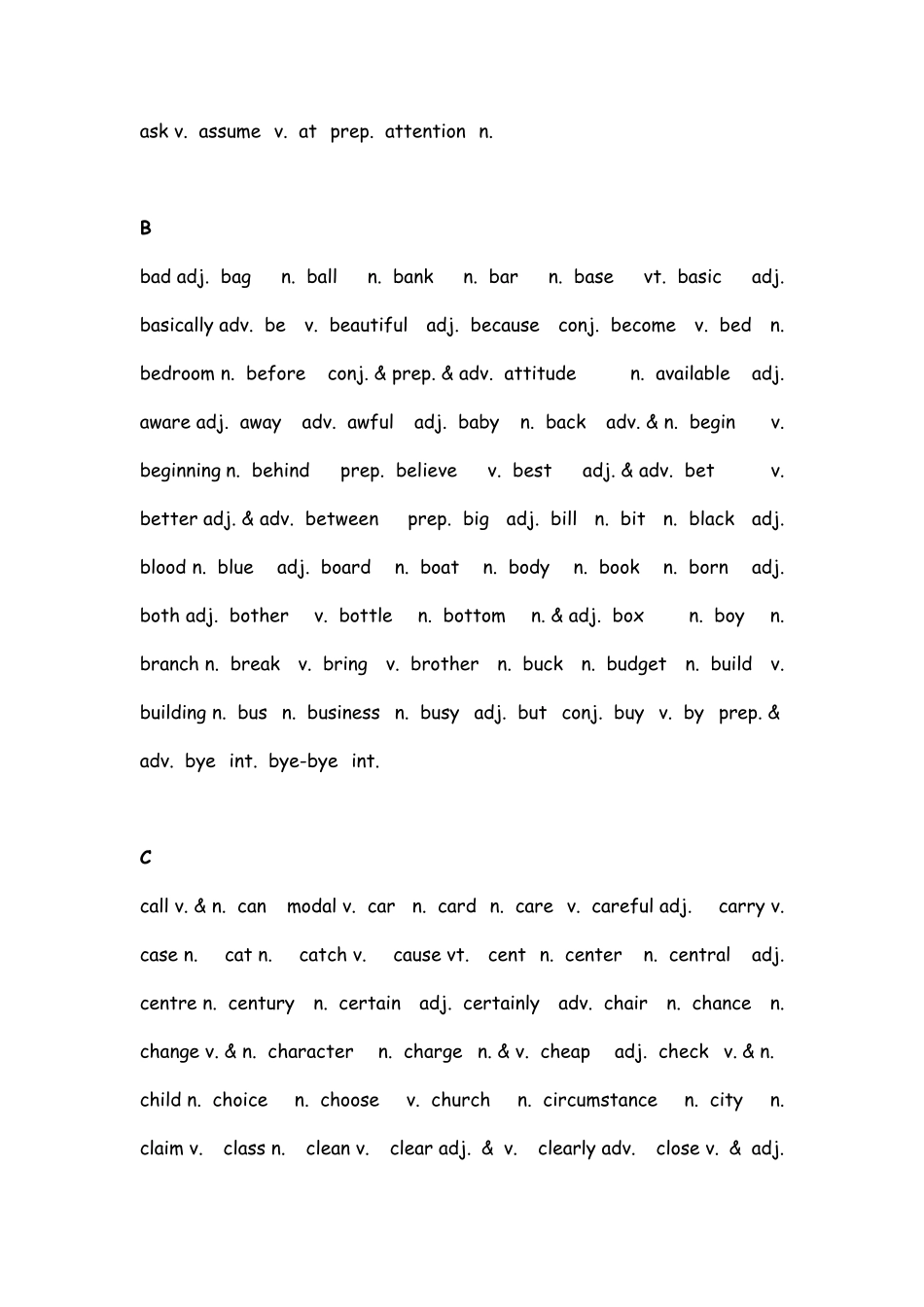 ask v. assume v. at prep. attention n.

B

bad adj. bag n. ball n. bank n. bar n. base vt. basic adj. basically adv. be v. beautiful adj. because conj. become v. bed n. bedroom n. before conj. & prep. & adv. attitude n. available adj. aware adj. away adv. awful adj. baby n. back adv. & n. begin v. beginning n. behind prep. believe v. best adj. & adv. bet v. better adj. & adv. between prep. big adj. bill n. bit n. black adj. blood n. blue adj. board n. boat n. body n. book n. born adj. both adj. bother v. bottle n. bottom n. & adj. box n. boy n. branch n. break v. bring v. brother n. buck n. budget n. build v. building n. bus n. business n. busy adj. but conj. buy v. by prep. & adv. bye int. bye-bye int.

C

call v. & n. can modal v. car n. card n. care v. careful adj. carry v. case n. cat n. catch v. cause vt. cent n. center n. central adj. centre n. century n. certain adj. certainly adv. chair n. chance n. change v. & n. character n. charge n. & v. cheap adj. check v. & n. child n. choice n. choose v. church n. circumstance n. city n. claim v. class n. clean v. clear adj. & v. clearly adv. close v. & adj.